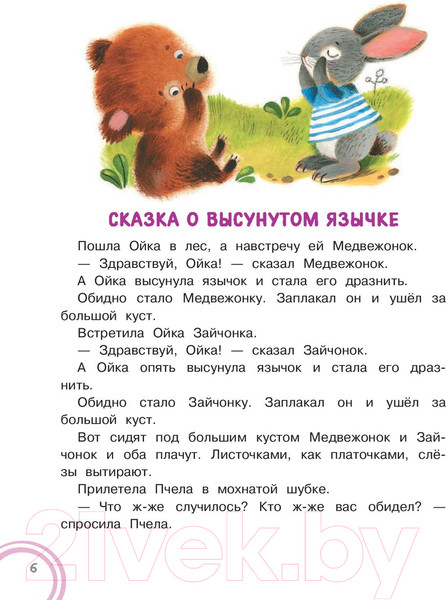 СКАЗКА О ВЫСУНУТОМ ЯЗЫЧКЕ

Пошла Ойка в лес, а навстречу ей Медвежонок.

— Здравствуй, Ойка! — сказал Медвежонок.

А Ойка высунула язычок и стала его дразнить.

Обидно стало Медвежонку. Заплакал он и ушёл за большой куст.

Встретила Ойка Зайчонка.

— Здравствуй, Ойка! — сказал Зайчонок.

А Ойка опять высунула язычок и стала его дразнить.

Обидно стало Зайчонку. Заплакал он и ушёл за большой куст.

Вот сидят под большим кустом Медвежонок и Зайчонок и оба плачут. Листочками, как платочками, слёзы вытирают.

Прилетела Пчела в мохнатой шубке.

— Что ж-же случилось? Кто ж-же вас обидел? — спросила Пчела.

6

21vek.by